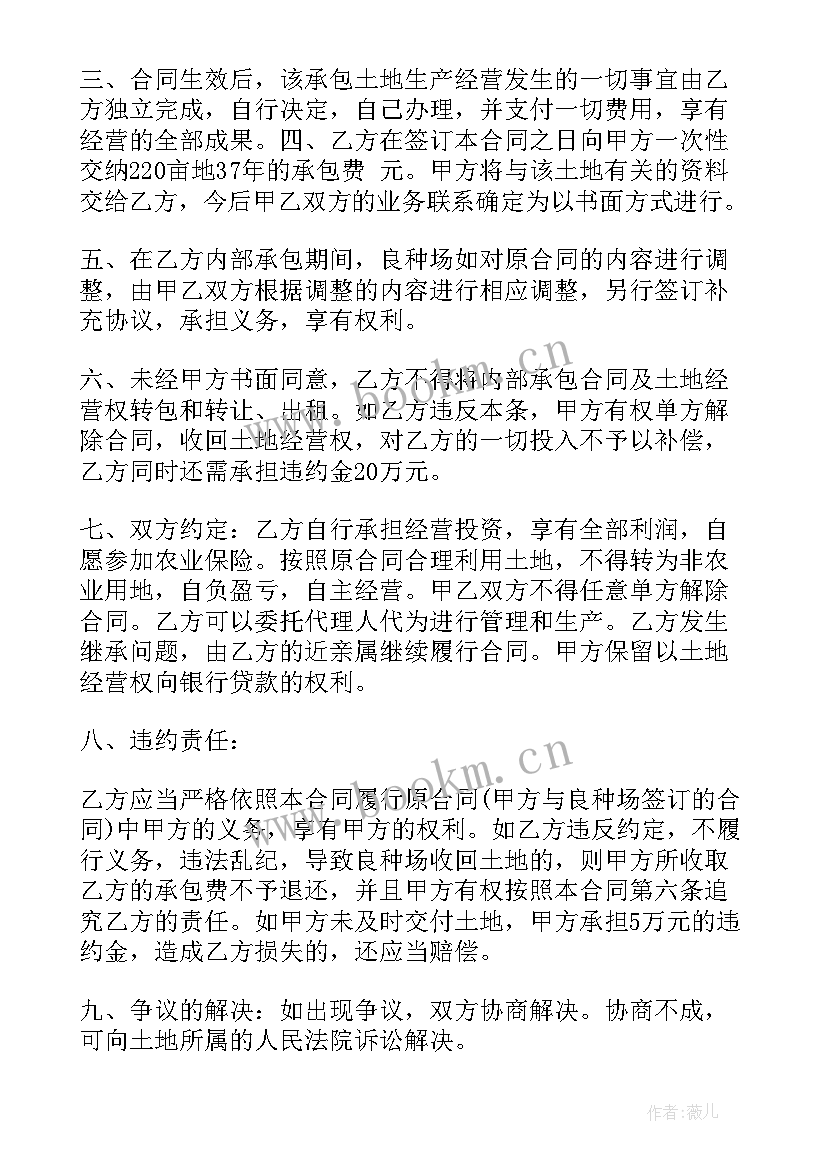 三、合同生效后，该承包土地生产经营发生的一切事宜由乙方独立完成，自行决定，自己办理，并支付一切费用，享有经营的全部成果。四、乙方在签订本合同之日向甲方一次性交纳220亩地37年的承包费 元。甲方将与该土地有关的资料交给乙方，今后甲乙双方的业务联系确定为以书面方式进行。

五、在乙方内部承包期间，良种场如对原合同的内容进行调整，由甲乙双方根据调整的内容进行相应调整，另行签订补充协议，承担义务，享有权利。

六、未经甲方书面同意，乙方不得将内部承包合同及土地经营权转包和转让、出租。如乙方违反本条，甲方有权单方解除合同，收回土地经营权，对乙方的一切投入不予以补偿，乙方同时还需承担违约金20万元。

七、双方约定：乙方自行承担经营投资，享有全部利润，自愿参加农业保险。按照原合同合理利用土地，不得转为非农业用地，自负盈亏，自主经营。甲乙双方不得任意单方解除合同。乙方可以委托代理人代为进行管理和生产。乙方发生继承问题，由乙方的近亲属继续履行合同。甲方保留以土地经营权向银行贷款的权利。

八、违约责任：

乙方应当严格依照本合同履行原合同(甲方与良种场签订的合同)中甲方的义务，享有甲方的权利。如乙方违反约定，不履行义务，违法乱纪，导致良种场收回土地的，则甲方所收取乙方的承包费不予退还，并且甲方有权按照本合同第六条追究乙方的责任。如甲方未及时交付土地，甲方承担5万元的违约金，造成乙方损失的，还应当赔偿。

九、争议的解决：如出现争议，双方协商解决。协商不成，可向土地所属的人民法院诉讼解决。

www.bookm.cn

www.bookm.cn

作者：薇儿